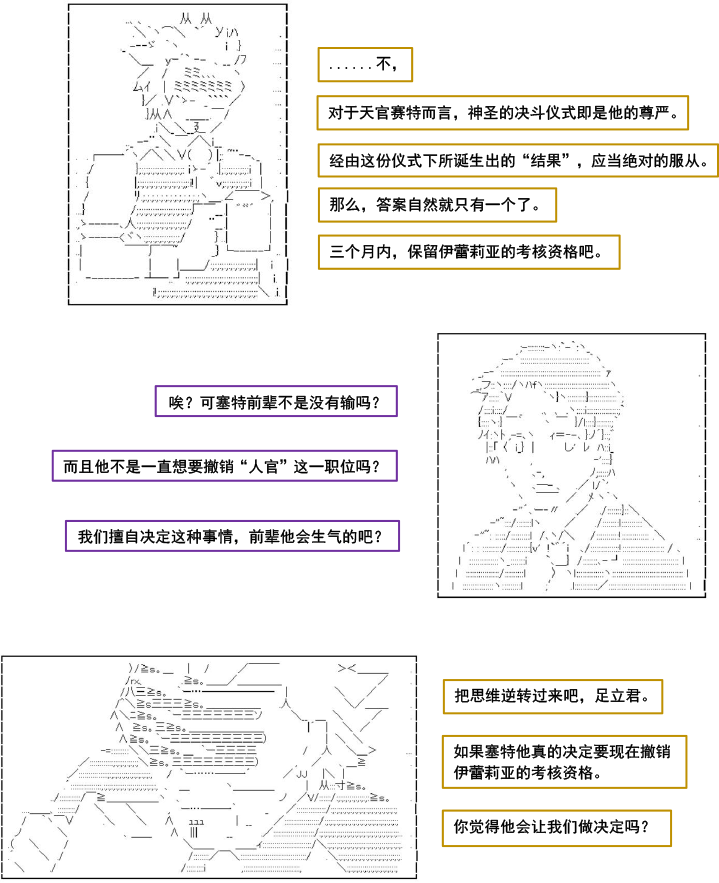 ……不，

对于天官赛特而言，神圣的决斗仪式即是他的尊严。

经由这份仪式下所诞生出的“结果”，应当绝对的服从。

那么，答案自然就只有一个了。

三个月内，保留伊蕾莉亚的考核资格吧。

唉？可塞特前辈不是没有输吗？

而且他不是一直想要撤销“人官”这一职位吗？

我们擅自决定这种事情，前辈他会生气的吧？

把思维逆转过来吧，足立君。

如果塞特他真的决定要现在撤销伊蕾莉亚的考核资格。

你觉得他会让我们做决定吗？